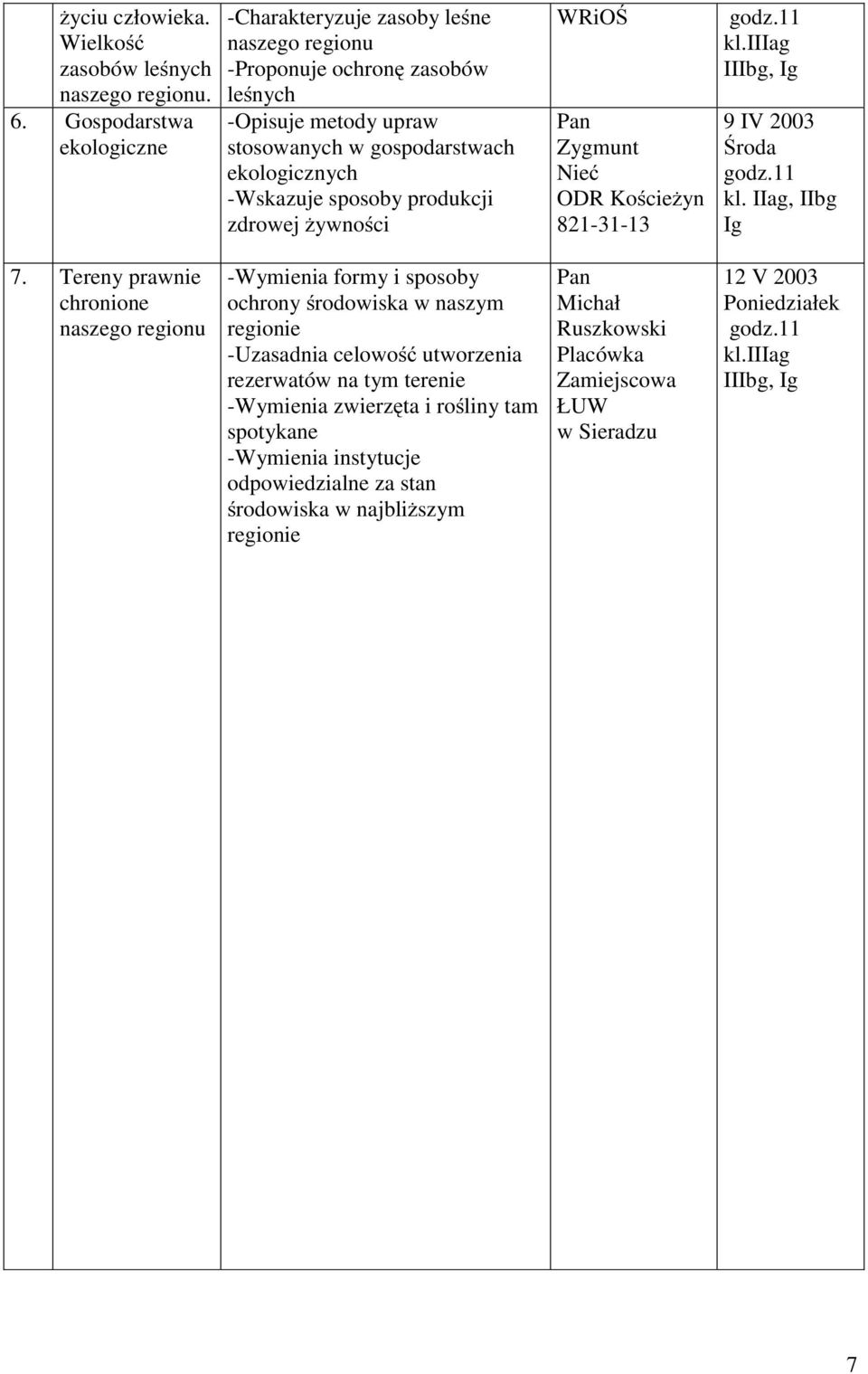 |  | życiu człowieka. Wielkość zasobów leśnych naszego regionu. | -Charakteryzuje zasoby leśne naszego regionu -Proponuje ochronę zasobów leśnych | WRiOŚ | godz.11 kl.IIIag IIIbg, Ig |
|---|---|---|---|---|
| 6. | Gospodarstwa ekologiczne | -Opisuje metody upraw stosowanych w gospodarstwach ekologicznych -Wskazuje sposoby produkcji zdrowej żywności | Pan Zygmunt Nieć ODR Kościeżyn 821-31-13 | 9 IV 2003 Środa godz.11 kl. IIag, IIbg Ig |
| 7. | Tereny prawnie chronione naszego regionu | -Wymienia formy i sposoby ochrony środowiska w naszym regionie -Uzasadnia celowość utworzenia rezerwatów na tym terenie -Wymienia zwierzęta i rośliny tam spotykane -Wymienia instytucje odpowiedzialne za stan środowiska w najbliższym regionie | Pan Michał Ruszkowski Placówka Zamiejscowa ŁUW w Sieradzu | 12 V 2003 Poniedziałek godz.11 kl.IIIag IIIbg, Ig |

7